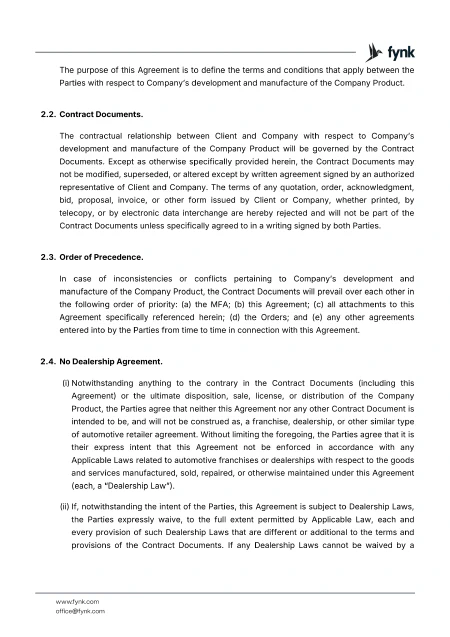 fynk

The purpose of this Agreement is to define the terms and conditions that apply between the Parties with respect to Company's development and manufacture of the Company Product.

2.2. Contract Documents.

The contractual relationship between Client and Company with respect to Company's development and manufacture of the Company Product will be governed by the Contract Documents. Except as otherwise specifically provided herein, the Contract Documents may not be modified, superseded, or altered except by written agreement signed by an authorized representative of Client and Company. The terms of any quotation, order, acknowledgment, bid, proposal, invoice, or other form issued by Client or Company, whether printed, by telecopy, or by electronic data interchange are hereby rejected and will not be part of the Contract Documents unless specifically agreed to in a writing signed by both Parties.

2.3. Order of Precedence.

In case of inconsistencies or conflicts pertaining to Company's development and manufacture of the Company Product, the Contract Documents will prevail over each other in the following order of priority: (a) the MFA; (b) this Agreement; (c) all attachments to this Agreement specifically referenced herein; (d) the Orders; and (e) any other agreements entered into by the Parties from time to time in connection with this Agreement.

2.4. No Dealership Agreement.

(i) Notwithstanding anything to the contrary in the Contract Documents (including this Agreement) or the ultimate disposition, sale, license, or distribution of the Company Product, the Parties agree that neither this Agreement nor any other Contract Document is intended to be, and will not be construed as, a franchise, dealership, or other similar type of automotive retailer agreement. Without limiting the foregoing, the Parties agree that it is their express intent that this Agreement not be enforced in accordance with any Applicable Laws related to automotive franchises or dealerships with respect to the goods and services manufactured, sold, repaired, or otherwise maintained under this Agreement (each, a "Dealership Law").

(ii) If, notwithstanding the intent of the Parties, this Agreement is subject to Dealership Laws, the Parties expressly waive, to the full extent permitted by Applicable Law, each and every provision of such Dealership Laws that are different or additional to the terms and provisions of the Contract Documents. If any Dealership Laws cannot be waived by a

www.fynk.com
office@fynk.com